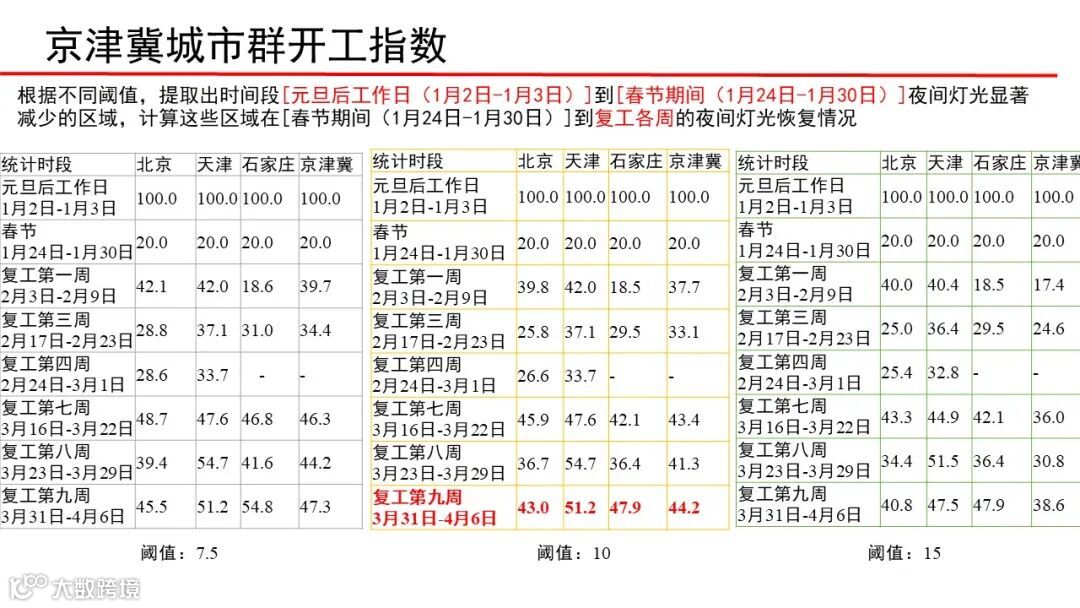 京津冀城市群开工指数

根据不同阈值，提取出时间段[元旦后工作日（1月2日-1月3日）]到[春节期间（1月24日-1月30日）]夜间灯光显著减少的区域，计算这些区域在[春节期间（1月24日-1月30日）]到复工各周的夜间灯光恢复情况

| 统计时段 | 北京 | 天津 | 石家庄 | 京津冀 |
|---|---|---|---|---|
| 元旦后工作日 1月2日-1月3日 | 100.0 | 100.0 | 100.0 | 100.0 |
| 春节 1月24日-1月30日 | 20.0 | 20.0 | 20.0 | 20.0 |
| 复工第一周 2月3日-2月9日 | 42.1 | 42.0 | 18.6 | 39.7 |
| 复工第三周 2月17日-2月23日 | 28.8 | 37.1 | 31.0 | 34.4 |
| 复工第四周 2月24日-3月1日 | 28.6 | 33.7 | - | - |
| 复工第七周 3月16日-3月22日 | 48.7 | 47.6 | 46.8 | 46.3 |
| 复工第八周 3月23日-3月29日 | 39.4 | 54.7 | 41.6 | 44.2 |
| 复工第九周 3月31日-4月6日 | 45.5 | 51.2 | 54.8 | 47.3 |

阈值：7.5

| 统计时段 | 北京 | 天津 | 石家庄 | 京津冀 |
|---|---|---|---|---|
| 元旦后工作日 1月2日-1月3日 | 100.0 | 100.0 | 100.0 | 100.0 |
| 春节 1月24日-1月30日 | 20.0 | 20.0 | 20.0 | 20.0 |
| 复工第一周 2月3日-2月9日 | 39.8 | 42.0 | 18.5 | 37.7 |
| 复工第三周 2月17日-2月23日 | 25.8 | 37.1 | 29.5 | 33.1 |
| 复工第四周 2月24日-3月1日 | 26.6 | 33.7 | - | - |
| 复工第七周 3月16日-3月22日 | 45.9 | 47.6 | 42.1 | 43.4 |
| 复工第八周 3月23日-3月29日 | 36.7 | 54.7 | 36.4 | 41.3 |
| 复工第九周 3月31日-4月6日 | 43.0 | 51.2 | 47.9 | 44.2 |

阈值：10

| 统计时段 | 北京 | 天津 | 石家庄 | 京津冀 |
|---|---|---|---|---|
| 元旦后工作日 1月2日-1月3日 | 100.0 | 100.0 | 100.0 | 100.0 |
| 春节 1月24日-1月30日 | 20.0 | 20.0 | 20.0 | 20.0 |
| 复工第一周 2月3日-2月9日 | 40.0 | 40.4 | 18.5 | 17.4 |
| 复工第三周 2月17日-2月23日 | 25.0 | 36.4 | 29.5 | 24.6 |
| 复工第四周 2月24日-3月1日 | 25.4 | 32.8 | - | - |
| 复工第七周 3月16日-3月22日 | 43.3 | 44.9 | 42.1 | 36.0 |
| 复工第八周 3月23日-3月29日 | 34.4 | 51.5 | 36.4 | 30.8 |
| 复工第九周 3月31日-4月6日 | 40.8 | 47.5 | 47.9 | 38.6 |

阈值：15

大数跨境